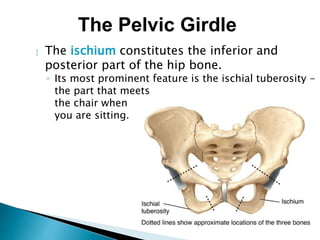 The Pelvic Girdle

The ischium constitutes the inferior and posterior part of the hip bone.

Its most prominent feature is the ischial tuberosity – the part that meets the chair when you are sitting.

Ischial tuberosity

Ischium

Dotted lines show approximate locations of the three bones